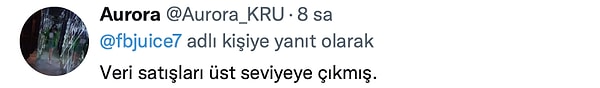 Aurora @Aurora_KRU · 8 sa
@fbjuice7 adlı kişiye yanıt olarak
Veri satışları üst seviyeye çıkmış.